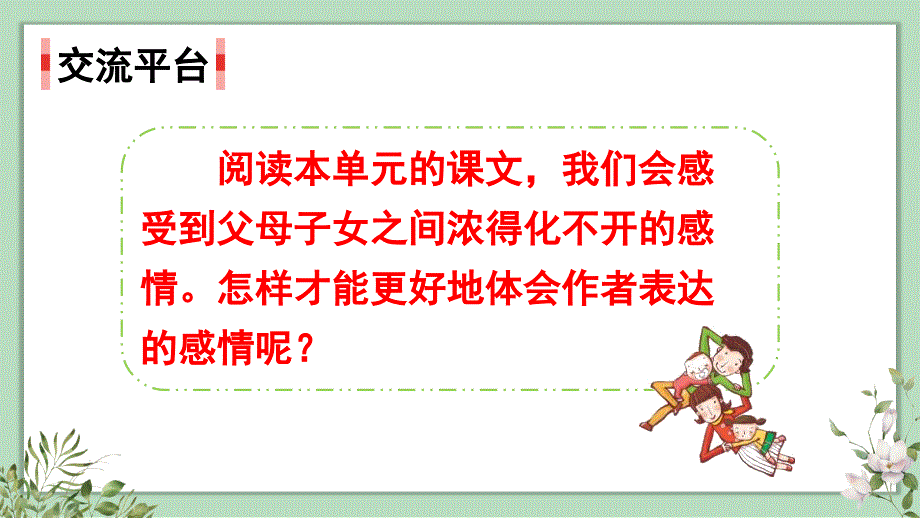 交流平台

阅读本单元的课文，我们会感受到父母子女之间浓得化不开的感情。怎样才能更好地体会作者表达的感情呢？